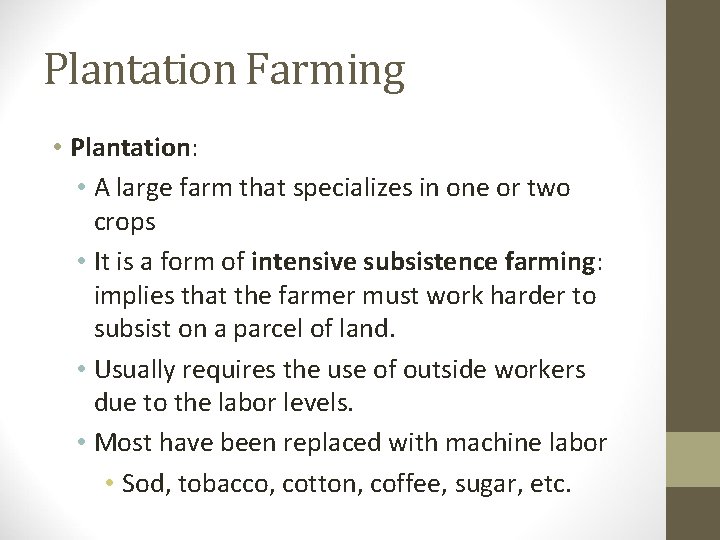 Plantation Farming

• Plantation:

• A large farm that specializes in one or two crops

• It is a form of intensive subsistence farming: implies that the farmer must work harder to subsist on a parcel of land.

• Usually requires the use of outside workers due to the labor levels.

• Most have been replaced with machine labor

• Sod, tobacco, cotton, coffee, sugar, etc.